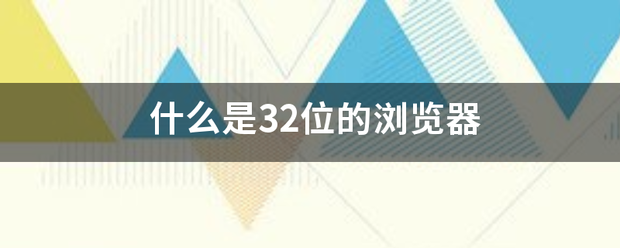 什么是32位的浏览器